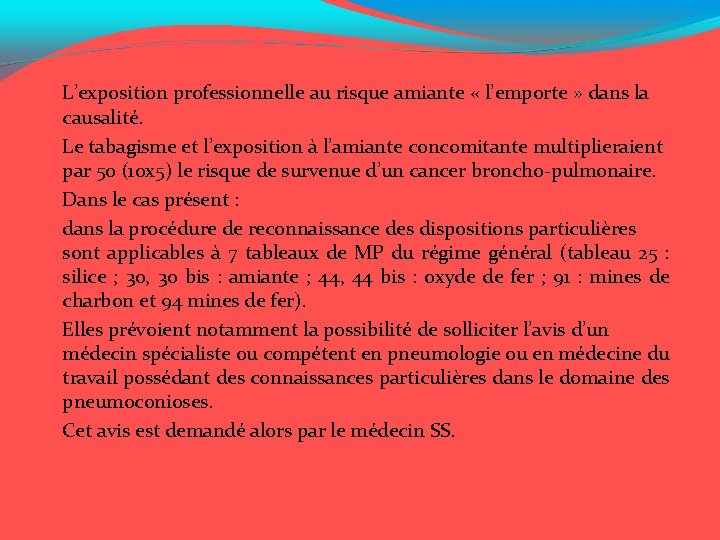 L’exposition professionnelle au risque amiante « l’emporte » dans la causalité.

Le tabagisme et l’exposition à l’amiante concomitante multiplieraient par 50 (10x5) le risque de survenue d’un cancer broncho-pulmonaire.

Dans le cas présent :

dans la procédure de reconnaissance des dispositions particulières sont applicables à 7 tableaux de MP du régime général (tableau 25 : silice ; 30, 30 bis : amiante ; 44, 44 bis : oxyde de fer ; 91 : mines de charbon et 94 mines de fer).

Elles prévoient notamment la possibilité de solliciter l’avis d’un médecin spécialiste ou compétent en pneumologie ou en médecine du travail possédant des connaissances particulières dans le domaine des pneumoconioses.

Cet avis est demandé alors par le médecin SS.